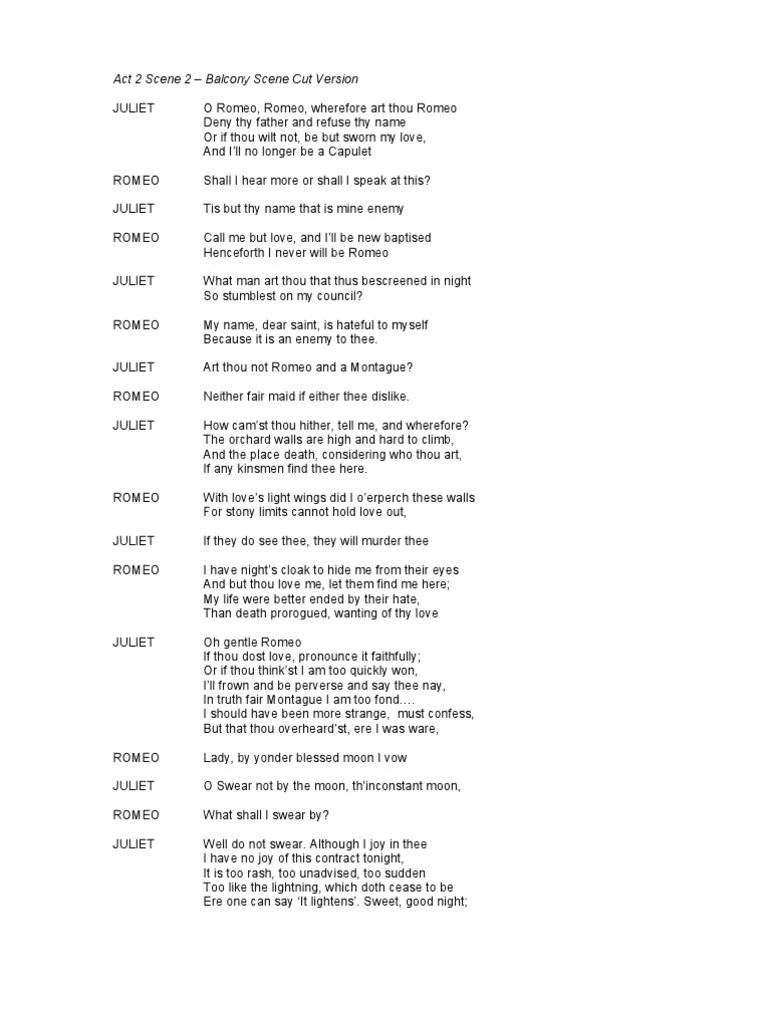 Act 2 Scene 2 – Balcony Scene Cut Version

JULIET O Romeo, Romeo, wherefore art thou Romeo
Deny thy father and refuse thy name
Or if thou wilt not, be but sworn my love,
And I'll no longer be a Capulet

ROMEO Shall I hear more or shall I speak at this?

JULIET Tis but thy name that is mine enemy

ROMEO Call me but love, and I'll be new baptised
Henceforth I never will be Romeo

JULIET What man art thou that thus bescreened in night
So stumblest on my council?

ROMEO My name, dear saint, is hateful to myself
Because it is an enemy to thee.

JULIET Art thou not Romeo and a Montague?

ROMEO Neither fair maid if either thee dislike.

JULIET How cam'st thou hither, tell me, and wherefore?
The orchard walls are high and hard to climb,
And the place death, considering who thou art,
If any kinsmen find thee here.

ROMEO With love's light wings did I o'erperch these walls
For stony limits cannot hold love out,

JULIET If they do see thee, they will murder thee

ROMEO I have night's cloak to hide me from their eyes
And but thou love me, let them find me here;
My life were better ended by their hate,
Than death prorogued, wanting of thy love

JULIET Oh gentle Romeo
If thou dost love, pronounce it faithfully;
Or if thou think'st I am too quickly won,
I'll frown and be perverse and say thee nay,
In truth fair Montague I am too fond….
I should have been more strange, must confess,
But that thou overheard'st, ere I was ware,

ROMEO Lady, by yonder blessed moon I vow

JULIET O Swear not by the moon, th'inconstant moon,

ROMEO What shall I swear by?

JULIET Well do not swear. Although I joy in thee
I have no joy of this contract tonight,
It is too rash, too unadvised, too sudden
Too like the lightning, which doth cease to be
Ere one can say 'It lightens'. Sweet, good night;